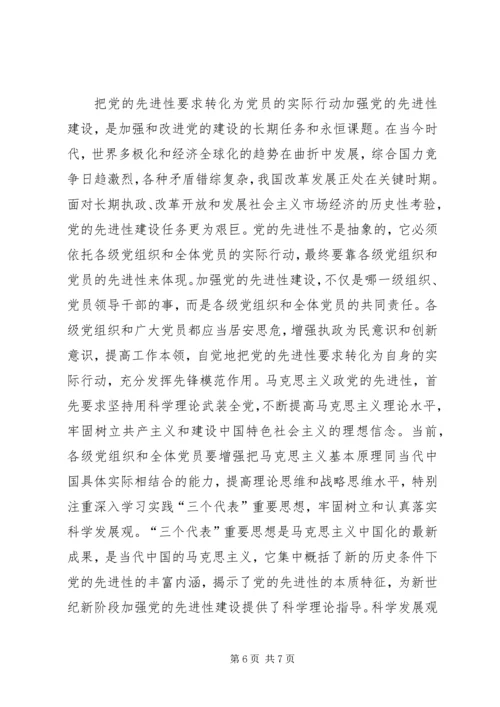 把党的先进性要求转化为党员的实际行动加强党的先进性建设，是加强和改进党的建设的长期任务和永恒课题。在当今时代，世界多极化和经济全球化的趋势在曲折中发展，综合国力竞争日趋激烈，各种矛盾错综复杂，我国改革发展正处在关键时期。面对长期执政、改革开放和发展社会主义市场经济的历史性考验，党的先进性建设任务更为艰巨。党的先进性不是抽象的，它必须依托各级党组织和全体党员的实际行动，最终要靠各级党组织和党员的先进性来体现。加强党的先进性建设，不仅是哪一级组织、党员领导干部的事，而是各级党组织和全体党员的共同责任。各级党组织和广大党员都应当居安思危，增强执政为民意识和创新意识，提高工作本领，自觉地把党的先进性要求转化为自身的实际行动，充分发挥先锋模范作用。马克思主义政党的先进性，首先要求坚持用科学理论武装全党，不断提高马克思主义理论水平，牢固树立共产主义和建设中国特色社会主义的理想信念。当前，各级党组织和全体党员要增强把马克思主义基本原理同当代中国具体实际相结合的能力，提高理论思维和战略思维水平，特别注重深入学习实践“三个代表”重要思想，牢固树立和认真落实科学发展观。“三个代表”重要思想是马克思主义中国化的最新成果，是当代中国的马克思主义，它集中概括了新的历史条件下党的先进性的丰富内涵，揭示了党的先进性的本质特征，为新世纪新阶段加强党的先进性建设提供了科学理论指导。科学发展观

第 6 页 共 7 页